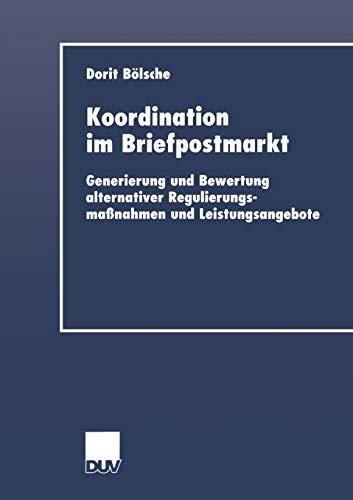 Dorit Bölsche

Koordination im Briefpostmarkt

Generierung und Bewertung alternativer Regulierungsmaßnahmen und Leistungsangebote

DUV